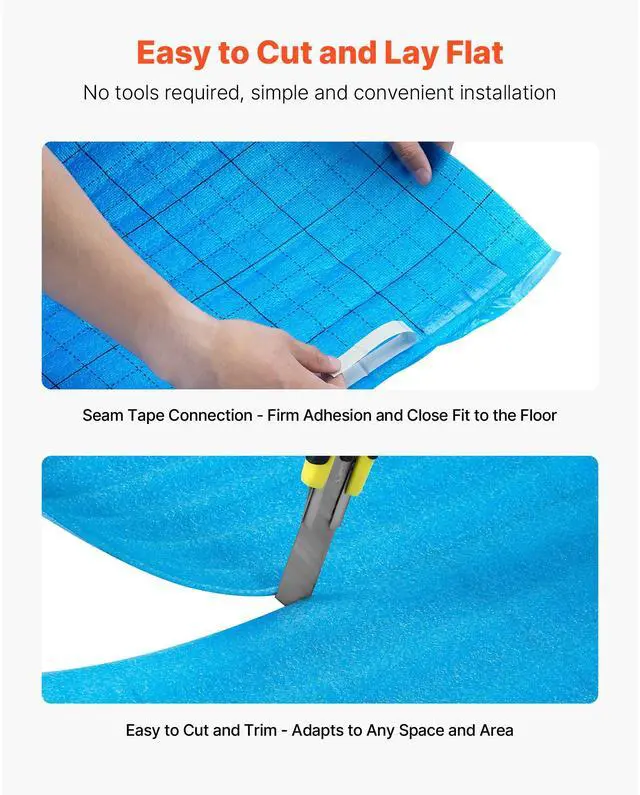 Easy to Cut and Lay Flat

No tools required, simple and convenient installation

Seam Tape Connection - Firm Adhesion and Close Fit to the Floor

Easy to Cut and Trim - Adapts to Any Space and Area